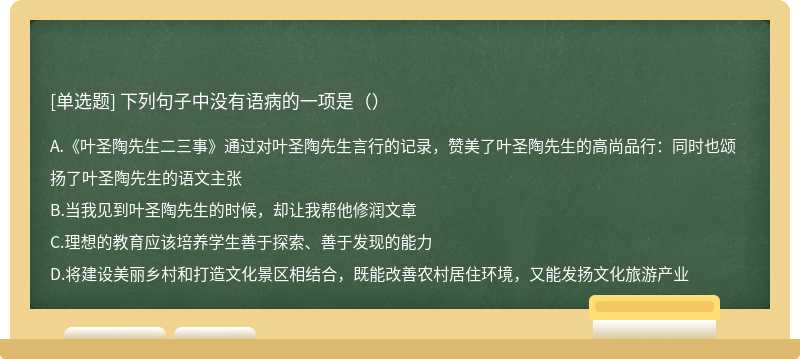 [单选题] 下列句子中没有语病的一项是（）

A.《叶圣陶先生二三事》通过对叶圣陶先生言行的记录，赞美了叶圣陶先生的高尚品行：同时也颂扬了叶圣陶先生的语文主张

B.当我见到叶圣陶先生的时候，却让我帮他修润文章

C.理想的教育应该培养学生善于探索、善于发现的能力

D.将建设美丽乡村和打造文化景区相结合，既能改善农村居住环境，又能发扬文化旅游产业